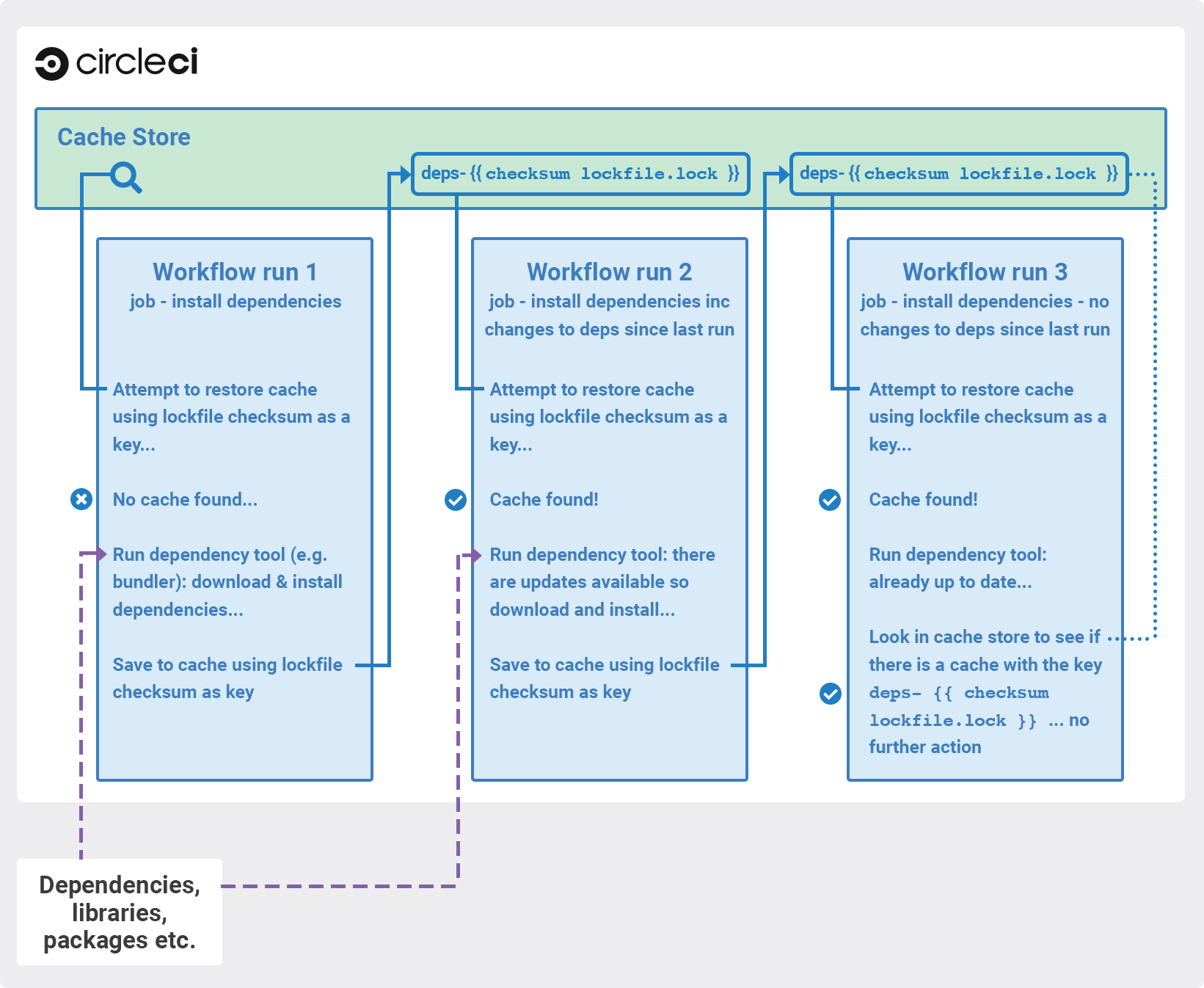 circleci

Cache Store

deps- {{ checksum lockfile.lock }}

deps- {{ checksum lockfile.lock }}

Workflow run 1
job - install dependencies

Attempt to restore cache using lockfile checksum as a key...

No cache found...

Run dependency tool (e.g. bundler): download & install dependencies...

Save to cache using lockfile checksum as key

Workflow run 2
job - install dependencies inc changes to deps since last run

Attempt to restore cache using lockfile checksum as a key...

Cache found!

Run dependency tool: there are updates available so download and install...

Save to cache using lockfile checksum as key

Workflow run 3
job - install dependencies - no changes to deps since last run

Attempt to restore cache using lockfile checksum as a key...

Cache found!

Run dependency tool: already up to date...

Look in cache store to see if there is a cache with the key deps- {{ checksum lockfile.lock }} ... no further action

Dependencies, libraries, packages etc.